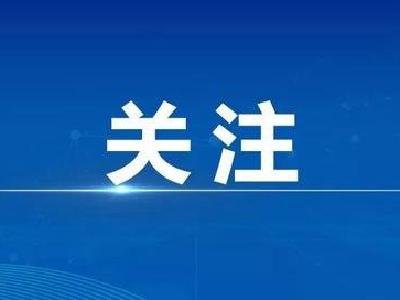 关注